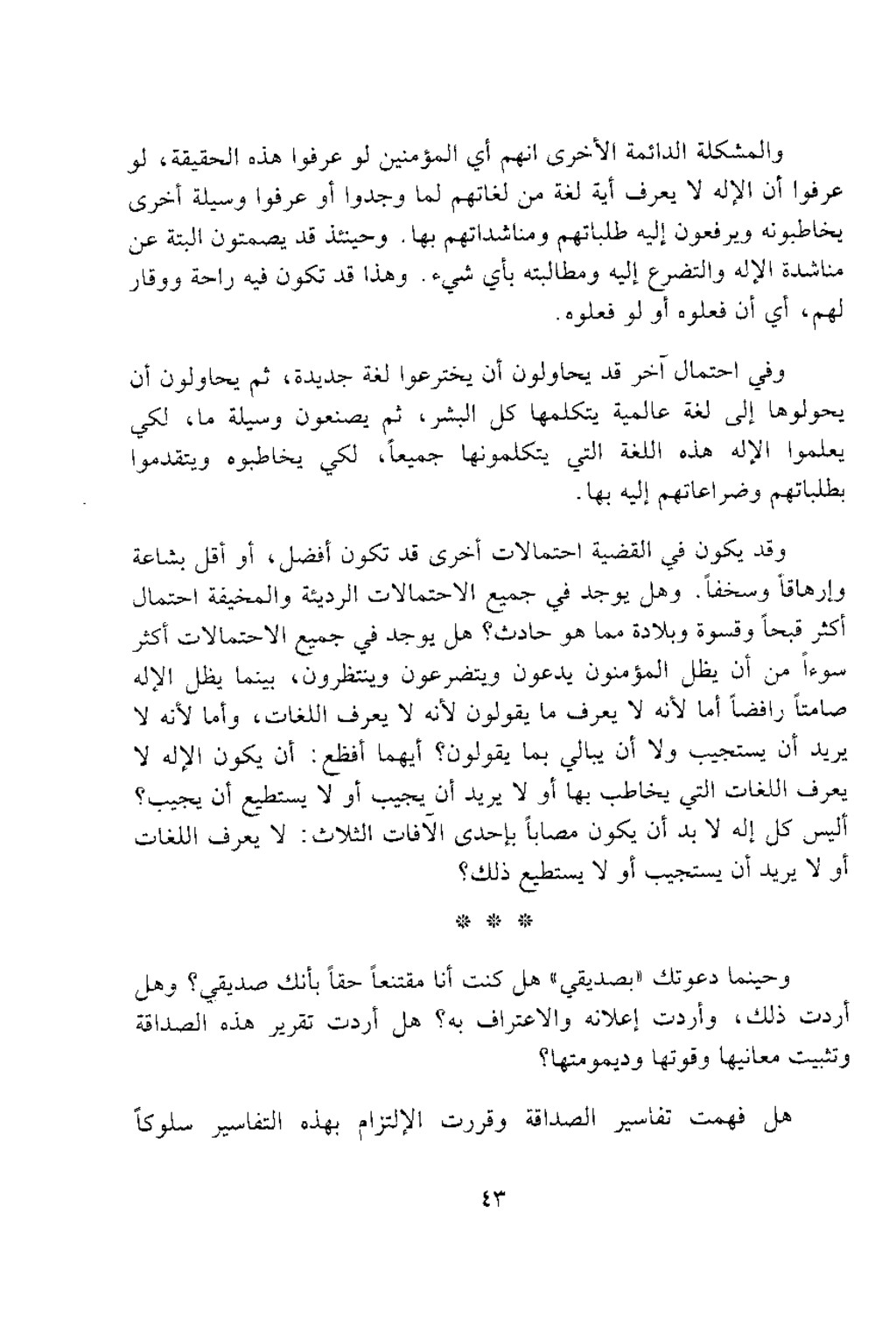 والمشكلة الدائمة الأخرى انهم أي المؤمنين لو عرفوا هذه الحقيقة، لو عرفوا أن الإله لا يعرف أية لغة من لغاتهم لما وجدوا أو عرفوا وسيلة أخرى يخاطبونه ويرفعون إليه طلباتهم ومناشداتهم بها. وحينئذ قد يصمتون البتة عن مناشدة الإله والتضرع إليه ومطالبته بأي شيء. وهذا قد تكون فيه راحة ووقار لهم، أي أن فعلوه أو لو فعلوه.

وفي احتمال آخر قد يحاولون أن يخترعوا لغة جديدة، ثم يحاولون أن يحولوها إلى لغة عالمية يتكلمها كل البشر، ثم يصنعون وسيلة ما، لكي يعلموا الإله هذه اللغة التي يتكلمونها جميعاً، لكي يخاطبوه ويتقدموا بطلباتهم وضراعاتهم إليه بها.

وقد يكون في القضية احتمالات أخرى قد تكون أفضل، أو أقل بشاعة وإرهاقاً وسخفاً. وهل يوجد في جميع الاحتمالات الرديئة والمخيفة احتمال أكثر قبحاً وقسوة وبلادة مما هو حادث؟ هل يوجد في جميع الاحتمالات أكثر سوءاً من أن يظل المؤمنون يدعون ويتضرعون وينتظرون، بينما يظل الإله صامتاً رافضاً أما لأنه لا يعرف ما يقولون لأنه لا يعرف اللغات، وأما لأنه لا يريد أن يستجيب ولا أن يبالي بما يقولون؟ أيهما أفظع: أن يكون الإله لا يعرف اللغات التي يخاطب بها أو لا يريد أن يجيب أو لا يستطيع أن يجيب؟ أليس كل إله لا بد أن يكون مصاباً بإحدى الآفات الثلاث: لا يعرف اللغات أو لا يريد أن يستجيب أو لا يستطيع ذلك؟

* * *

وحينما دعوتك «بصديقي» هل كنت أنا مقتنعاً حقاً بأنك صديقي؟ وهل أردت ذلك، وأردت إعلانه والاعتراف به؟ هل أردت تقرير هذه الصداقة وتثبيت معانيها وقوتها وديمومتها؟

هل فهمت تفاسير الصداقة وقررت الإلتزام بهذه التفاسير سلوكاً

٤٣